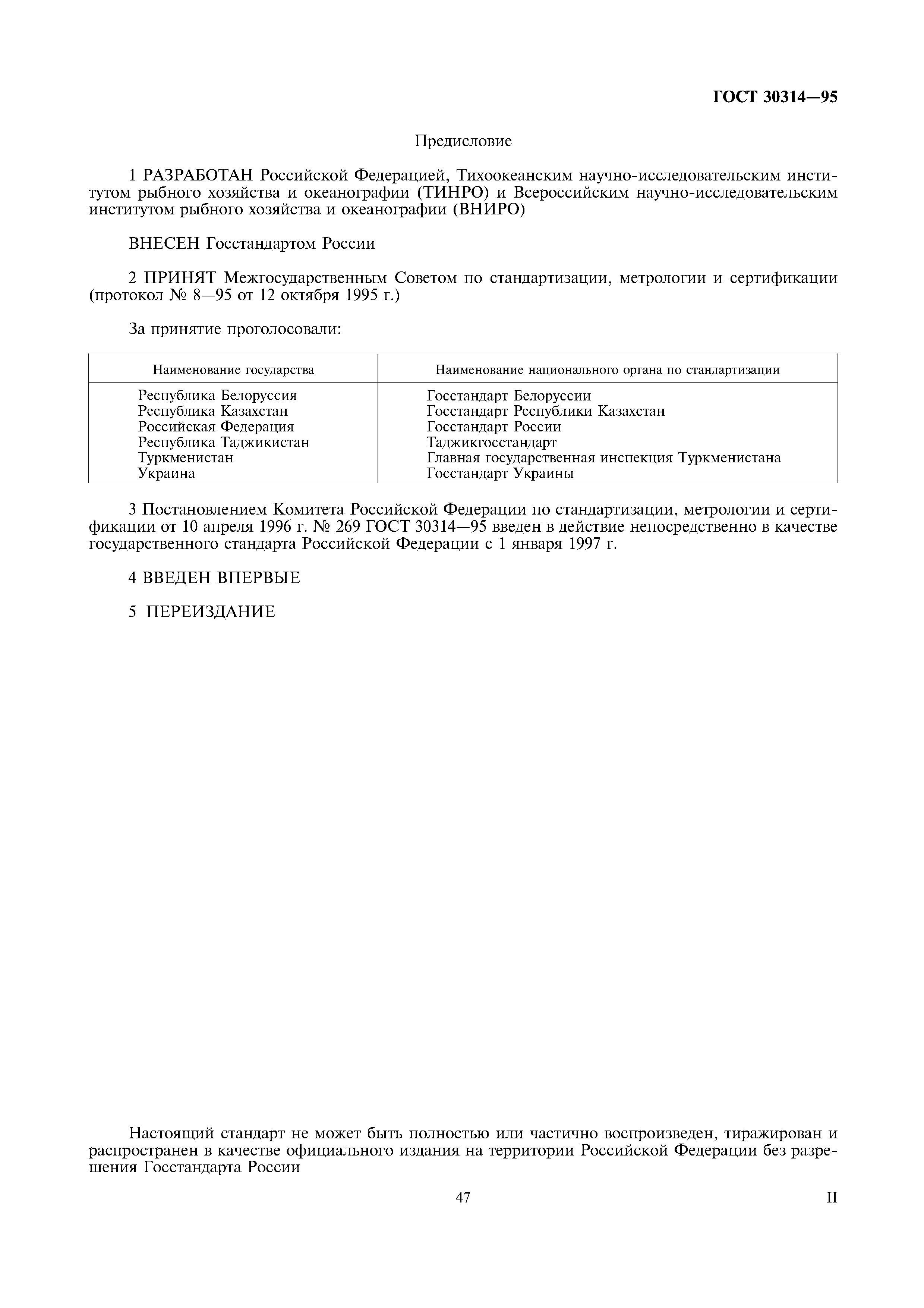 ГОСТ 30314—95

Предисловие

1 РАЗРАБОТАН Российской Федерацией, Тихоокеанским научно-исследовательским институтом рыбного хозяйства и океанографии (ТИНРО) и Всероссийским научно-исследовательским институтом рыбного хозяйства и океанографии (ВНИРО)

ВНЕСЕН Госстандартом России

2 ПРИНЯТ Межгосударственным Советом по стандартизации, метрологии и сертификации (протокол № 8—95 от 12 октября 1995 г.)

За принятие проголосовали:

| Наименование государства | Наименование национального органа по стандартизации |
|---|---|
| Республика Белоруссия | Госстандарт Белоруссии |
| Республика Казахстан | Госстандарт Республики Казахстан |
| Российская Федерация | Госстандарт России |
| Республика Таджикистан | Таджикгосстандарт |
| Туркменистан | Главная государственная инспекция Туркменистана |
| Украина | Госстандарт Украины |

3 Постановлением Комитета Российской Федерации по стандартизации, метрологии и сертификации от 10 апреля 1996 г. № 269 ГОСТ 30314—95 введен в действие непосредственно в качестве государственного стандарта Российской Федерации с 1 января 1997 г.

4 ВВЕДЕН ВПЕРВЫЕ

5 ПЕРЕИЗДАНИЕ

Настоящий стандарт не может быть полностью или частично воспроизведен, тиражирован и распространен в качестве официального издания на территории Российской Федерации без разрешения Госстандарта России

47

II